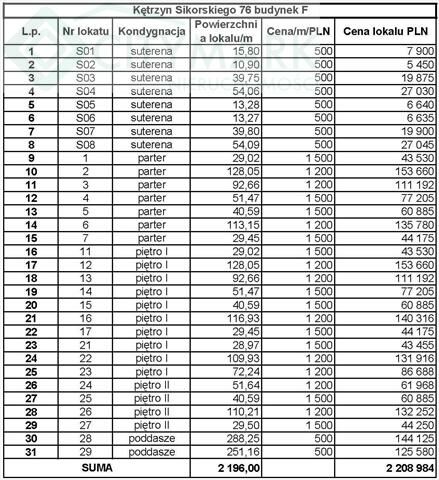 Kętrzyn Sikorskiego 76 budynek F

| L.p. | Nr lokatu | Kondygnacja | Powierzchnia lokalu/m | Cena/m/PLN | Cena lokalu PLN |
|---|---|---|---|---|---|
| 1 | S01 | suterena | 15,80 | 500 | 7 900 |
| 2 | S02 | suterena | 10,90 | 500 | 5 450 |
| 3 | S03 | suterena | 39,75 | 500 | 19 875 |
| 4 | S04 | suterena | 54,06 | 500 | 27 030 |
| 5 | S05 | suterena | 13,28 | 500 | 6 640 |
| 6 | S06 | suterena | 13,27 | 500 | 6 635 |
| 7 | S07 | suterena | 39,80 | 500 | 19 900 |
| 8 | S08 | suterena | 54,09 | 500 | 27 045 |
| 9 | 1 | parter | 29,02 | 1 500 | 43 530 |
| 10 | 2 | parter | 128,05 | 1 200 | 153 660 |
| 11 | 3 | parter | 92,66 | 1 200 | 111 192 |
| 12 | 4 | parter | 51,47 | 1 500 | 77 205 |
| 13 | 5 | parter | 40,59 | 1 500 | 60 885 |
| 14 | 6 | parter | 113,15 | 1 200 | 135 780 |
| 15 | 7 | parter | 29,45 | 1 500 | 44 175 |
| 16 | 11 | piętro I | 29,02 | 1 500 | 43 530 |
| 17 | 12 | piętro I | 128,05 | 1 200 | 153 660 |
| 18 | 13 | piętro I | 92,66 | 1 200 | 111 192 |
| 19 | 14 | piętro I | 51,47 | 1 500 | 77 205 |
| 20 | 15 | piętro I | 40,59 | 1 500 | 60 885 |
| 21 | 16 | piętro I | 116,93 | 1 200 | 140 316 |
| 22 | 17 | piętro I | 29,45 | 1 500 | 44 175 |
| 23 | 21 | piętro I | 28,97 | 1 500 | 43 455 |
| 24 | 22 | piętro I | 109,93 | 1 200 | 131 916 |
| 25 | 23 | piętro I | 72,24 | 1 200 | 86 688 |
| 26 | 24 | piętro II | 51,64 | 1 200 | 61 968 |
| 27 | 25 | piętro II | 40,59 | 1 500 | 60 885 |
| 28 | 26 | piętro II | 110,21 | 1 200 | 132 252 |
| 29 | 27 | piętro II | 29,50 | 1 500 | 44 250 |
| 30 | 28 | poddasze | 288,25 | 500 | 144 125 |
| 31 | 29 | poddasze | 251,16 | 500 | 125 580 |
| SUMA | | | 2 196,00 | | 2 208 984 |